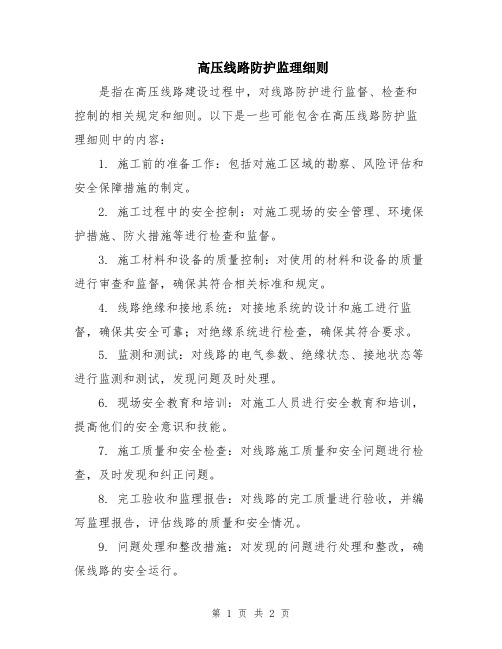 高压线路防护监理细则

是指在高压线路建设过程中，对线路防护进行监督、检查和控制的相关规定和细则。以下是一些可能包含在高压线路防护监理细则中的内容：

1. 施工前的准备工作：包括对施工区域的勘察、风险评估和安全保障措施的制定。

2. 施工过程中的安全控制：对施工现场的安全管理、环境保护措施、防火措施等进行检查和监督。

3. 施工材料和设备的质量控制：对使用的材料和设备的质量进行审查和监督，确保其符合相关标准和规定。

4. 线路绝缘和接地系统：对接地系统的设计和施工进行监督，确保其安全可靠；对绝缘系统进行检查，确保其符合要求。

5. 监测和测试：对线路的电气参数、绝缘状态、接地状态等进行监测和测试，发现问题及时处理。

6. 现场安全教育和培训：对施工人员进行安全教育和培训，提高他们的安全意识和技能。

7. 施工质量和安全检查：对线路施工质量和安全问题进行检查，及时发现和纠正问题。

8. 完工验收和监理报告：对线路的完工质量进行验收，并编写监理报告，评估线路的质量和安全情况。

9. 问题处理和整改措施：对发现的问题进行处理和整改，确保线路的安全运行。

第 1 页 共 2 页